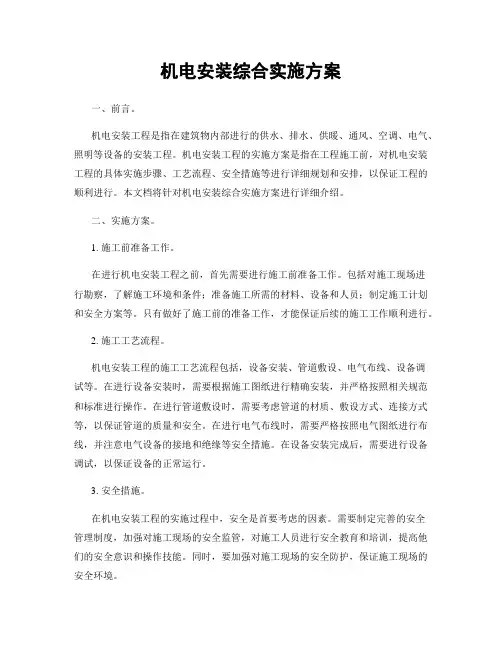 机电安装综合实施方案

一、前言。

机电安装工程是指在建筑物内部进行的供水、排水、供暖、通风、空调、电气、照明等设备的安装工程。机电安装工程的实施方案是指在工程施工前，对机电安装工程的具体实施步骤、工艺流程、安全措施等进行详细规划和安排，以保证工程的顺利进行。本文档将针对机电安装综合实施方案进行详细介绍。

二、实施方案。

1. 施工前准备工作。

在进行机电安装工程之前，首先需要进行施工前准备工作。包括对施工现场进行勘察，了解施工环境和条件；准备施工所需的材料、设备和人员；制定施工计划和安全方案等。只有做好了施工前的准备工作，才能保证后续的施工工作顺利进行。

2. 施工工艺流程。

机电安装工程的施工工艺流程包括，设备安装、管道敷设、电气布线、设备调试等。在进行设备安装时，需要根据施工图纸进行精确安装，并严格按照相关规范和标准进行操作。在进行管道敷设时，需要考虑管道的材质、敷设方式、连接方式等，以保证管道的质量和安全。在进行电气布线时，需要严格按照电气图纸进行布线，并注意电气设备的接地和绝缘等安全措施。在设备安装完成后，需要进行设备调试，以保证设备的正常运行。

3. 安全措施。

在机电安装工程的实施过程中，安全是首要考虑的因素。需要制定完善的安全管理制度，加强对施工现场的安全监管，对施工人员进行安全教育和培训，提高他们的安全意识和操作技能。同时，要加强对施工现场的安全防护，保证施工现场的安全环境。